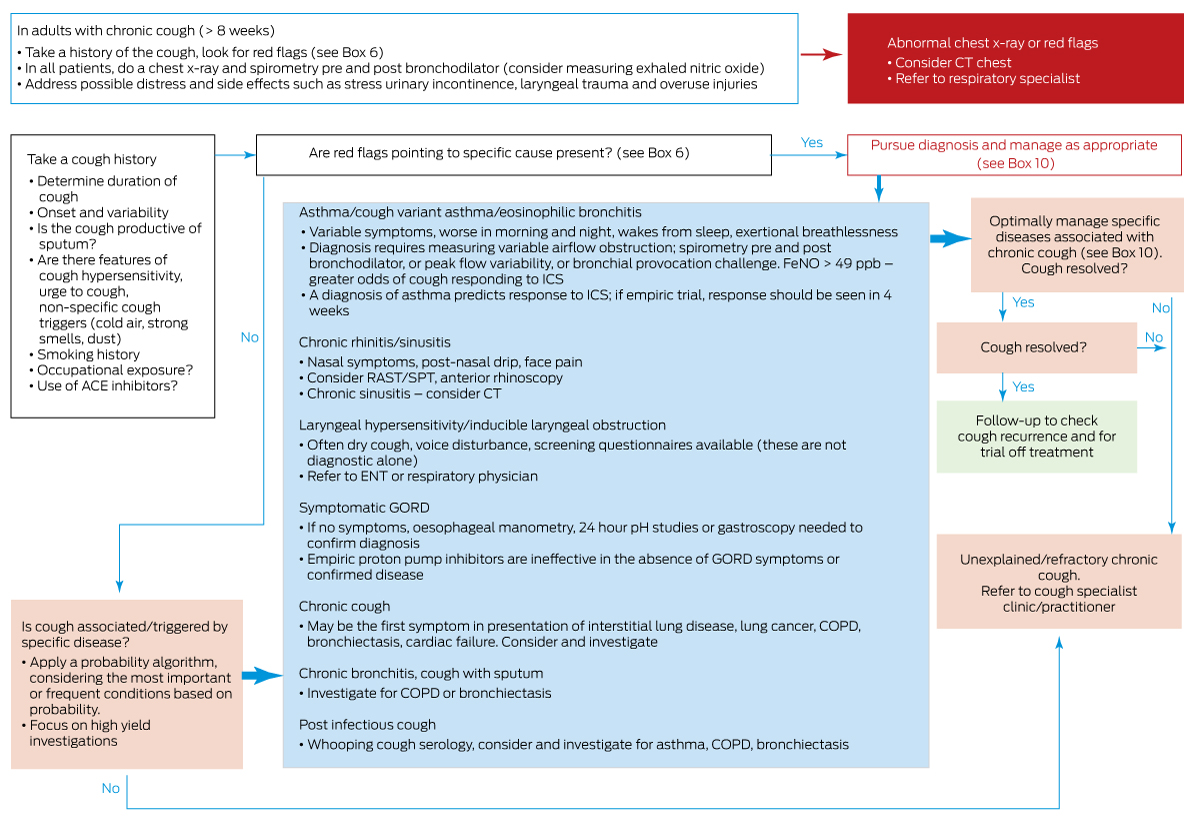 In adults with chronic cough (> 8 weeks)
• Take a history of the cough, look for red flags (see Box 6)
• In all patients, do a chest x-ray and spirometry pre and post bronchodilator (consider measuring exhaled nitric oxide)
• Address possible distress and side effects such as stress urinary incontinence, laryngeal trauma and overuse injuries

Abnormal chest x-ray or red flags
• Consider CT chest
• Refer to respiratory specialist

Take a cough history
• Determine duration of cough
• Onset and variability
• Is the cough productive of sputum?
• Are there features of cough hypersensitivity, urge to cough, non-specific cough triggers (cold air, strong smells, dust)
• Smoking history
• Occupational exposure?
• Use of ACE inhibitors?

Are red flags pointing to specific cause present? (see Box 6)

Yes

Pursue diagnosis and manage as appropriate (see Box 10)

No

Asthma/cough variant asthma/eosinophilic bronchitis
• Variable symptoms, worse in morning and night, wakes from sleep, exertional breathlessness
• Diagnosis requires measuring variable airflow obstruction; spirometry pre and post bronchodilator, or peak flow variability, or bronchial provocation challenge. FeNO > 49 ppb – greater odds of cough responding to ICS
• A diagnosis of asthma predicts response to ICS; if empiric trial, response should be seen in 4 weeks

Chronic rhinitis/sinusitis
• Nasal symptoms, post-nasal drip, face pain
• Consider RAST/SPT, anterior rhinoscopy
• Chronic sinusitis – consider CT

Laryngeal hypersensitivity/inducible laryngeal obstruction
• Often dry cough, voice disturbance, screening questionnaires available (these are not diagnostic alone)
• Refer to ENT or respiratory physician

Symptomatic GORD
• If no symptoms, oesophageal manometry, 24 hour pH studies or gastroscopy needed to confirm diagnosis
• Empiric proton pump inhibitors are ineffective in the absence of GORD symptoms or confirmed disease

Chronic cough
• May be the first symptom in presentation of interstitial lung disease, lung cancer, COPD, bronchiectasis, cardiac failure. Consider and investigate

Chronic bronchitis, cough with sputum
• Investigate for COPD or bronchiectasis

Post infectious cough
• Whooping cough serology, consider and investigate for asthma, COPD, bronchiectasis

Optimally manage specific diseases associated with chronic cough (see Box 10). Cough resolved?

Yes

No

Cough resolved?

No

Yes

Follow-up to check cough recurrence and for trial off treatment

Unexplained/refractory chronic cough. Refer to cough specialist clinic/practitioner

Is cough associated/triggered by specific disease?
• Apply a probability algorithm, considering the most important or frequent conditions based on probability.
• Focus on high yield investigations

No